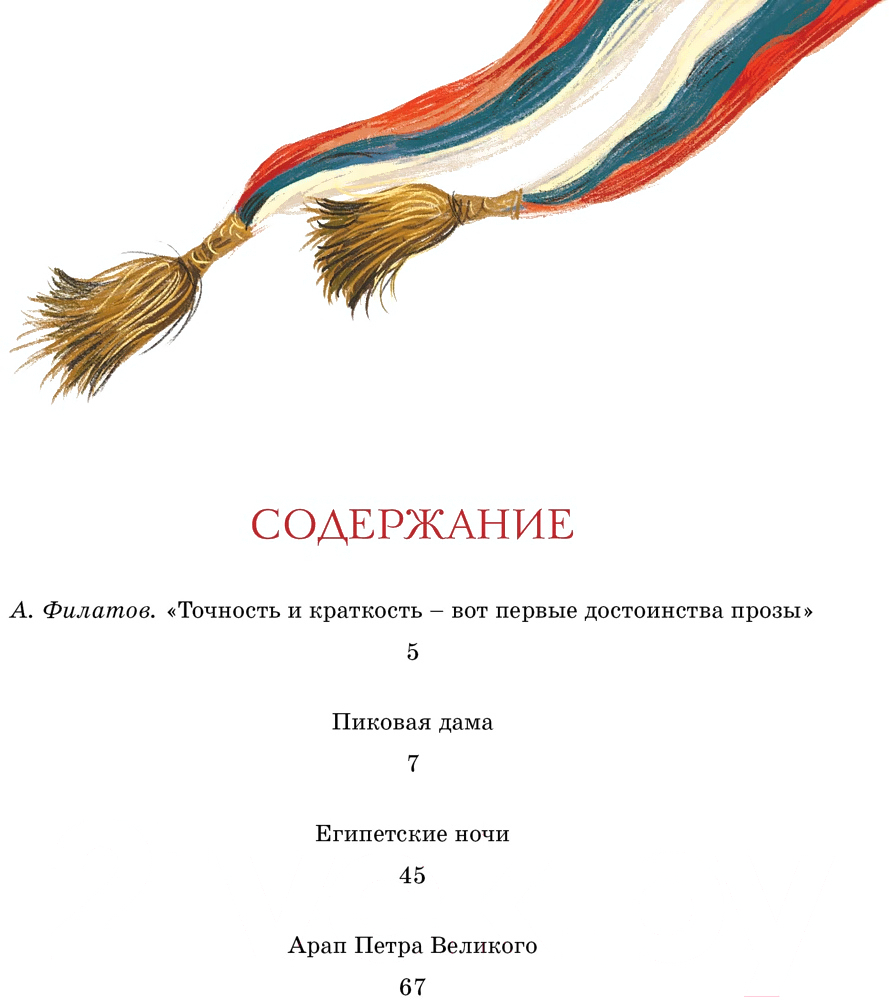 СОДЕРЖАНИЕ

А. Филатов. «Точность и краткость – вот первые достоинства прозы»

5

Пиковая дама

7

Египетские ночи

45

Арап Петра Великого

67